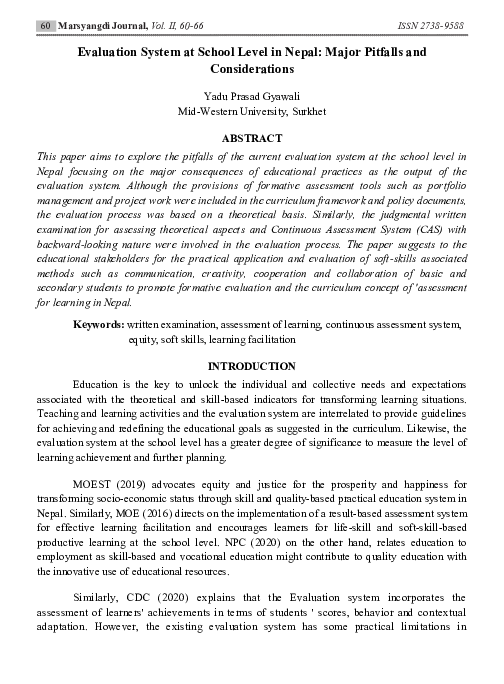 60 Marsyangdi Journal, Vol. II, 60-66 ISSN 2738-9588

Evaluation System at School Level in Nepal: Major Pitfalls and Considerations

Yadu Prasad Gyawali
Mid-Western University, Surkhet

ABSTRACT

This paper aims to explore the pitfalls of the current evaluation system at the school level in Nepal focusing on the major consequences of educational practices as the output of the evaluation system. Although the provisions of formative assessment tools such as portfolio management and project work were included in the curriculum framework and policy documents, the evaluation process was based on a theoretical basis. Similarly, the judgmental written examination for assessing theoretical aspects and Continuous Assessment System (CAS) with backward-looking nature were involved in the evaluation process. The paper suggests to the educational stakeholders for the practical application and evaluation of soft-skills associated methods such as communication, creativity, cooperation and collaboration of basic and secondary students to promote formative evaluation and the curriculum concept of 'assessment for learning in Nepal.

Keywords: written examination, assessment of learning, continuous assessment system, equity, soft skills, learning facilitation

INTRODUCTION

Education is the key to unlock the individual and collective needs and expectations associated with the theoretical and skill-based indicators for transforming learning situations. Teaching and learning activities and the evaluation system are interrelated to provide guidelines for achieving and redefining the educational goals as suggested in the curriculum. Likewise, the evaluation system at the school level has a greater degree of significance to measure the level of learning achievement and further planning.

MOEST (2019) advocates equity and justice for the prosperity and happiness for transforming socio-economic status through skill and quality-based practical education system in Nepal. Similarly, MOE (2016) directs on the implementation of a result-based assessment system for effective learning facilitation and encourages learners for life-skill and soft-skill-based productive learning at the school level. NPC (2020) on the other hand, relates education to employment as skill-based and vocational education might contribute to quality education with the innovative use of educational resources.

Similarly, CDC (2020) explains that the Evaluation system incorporates the assessment of learners' achievements in terms of students ' scores, behavior and contextual adaptation. However, the existing evaluation system has some practical limitations in